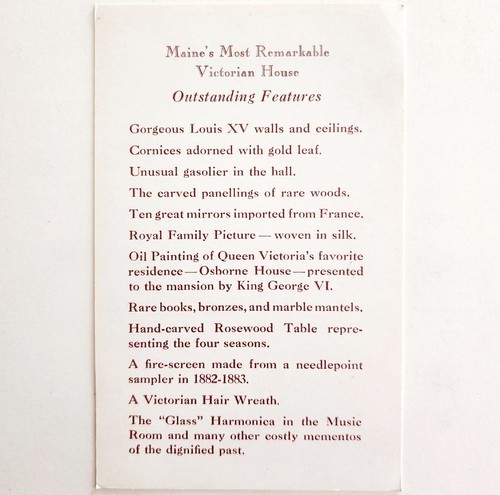 Maine's Most Remarkable Victorian House

Outstanding Features

Gorgeous Louis XV walls and ceilings.

Cornices adorned with gold leaf.

Unusual gasolier in the hall.

The carved panellings of rare woods.

Ten great mirrors imported from France.

Royal Family Picture — woven in silk.

Oil Painting of Queen Victoria's favorite residence — Osborne House — presented to the mansion by King George VI.

Rare books, bronzes, and marble mantels.

Hand-carved Rosewood Table representing the four seasons.

A fire-screen made from a needlepoint sampler in 1882-1883.

A Victorian Hair Wreath.

The "Glass" Harmonica in the Music Room and many other costly mementos of the dignified past.